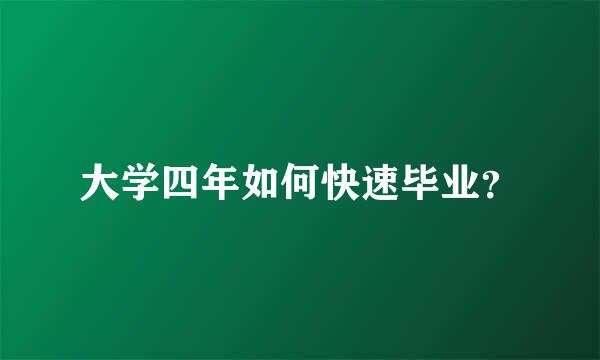 大学四年如何快速毕业?